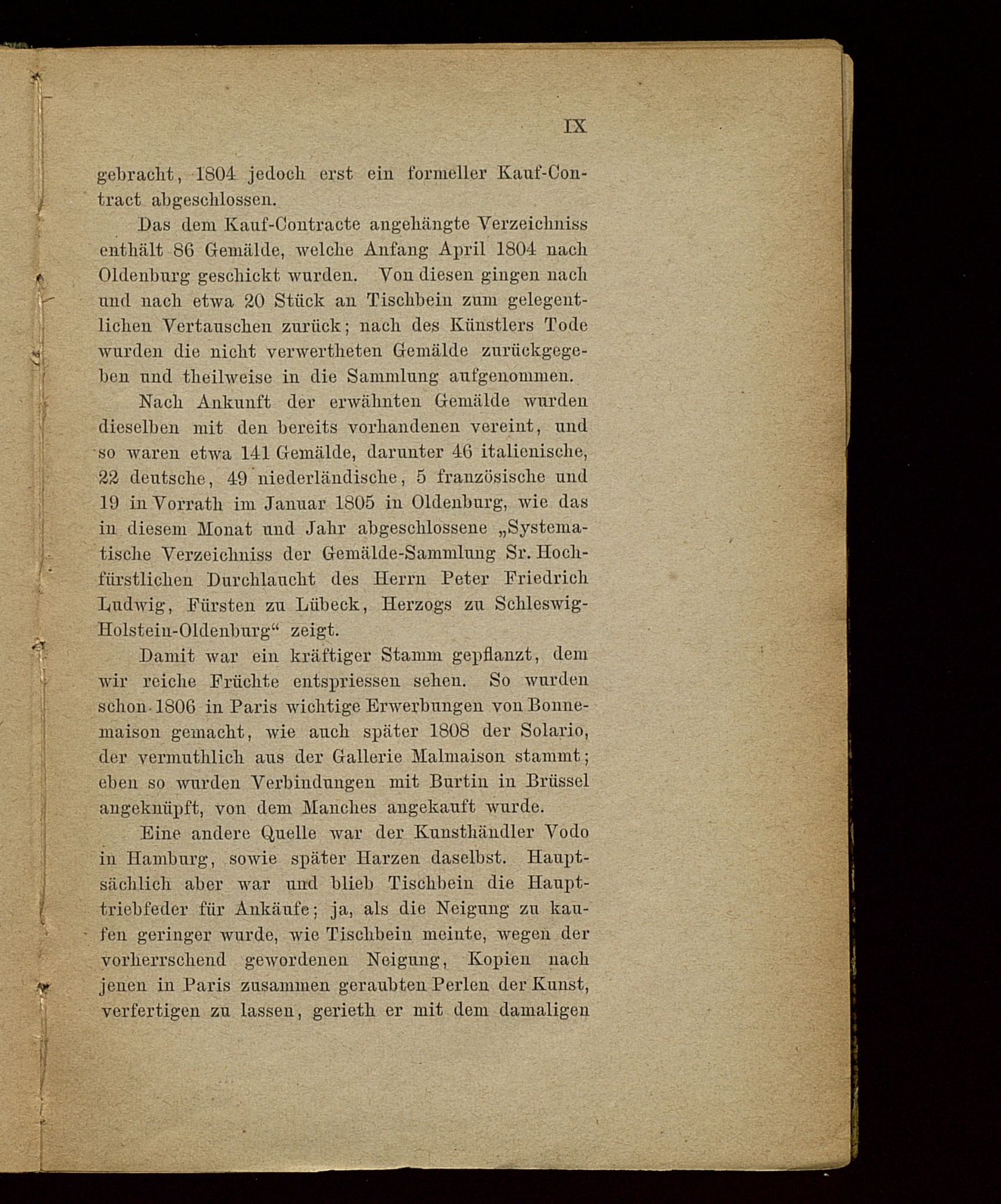 IX

gebracht, 1804 jedoch erst ein formeller Kauf-Contract abgeschlossen.

Das dem Kauf-Contracte angehängte Verzeichniss enthält 86 Gemälde, welche Anfang April 1804 nach Oldenburg geschickt wurden. Von diesen gingen nach und nach etwa 20 Stück an Tischbein zum gelegentlichen Vertauschen zurück; nach des Künstlers Tode wurden die nicht verwertheten Gemälde zurückgegeben und theilweise in die Sammlung aufgenommen.

Nach Ankunft der erwähnten Gemälde wurden dieselben mit den bereits vorhandenen vereint, und so waren etwa 141 Gemälde, darunter 46 italienische, 22 deutsche, 49 niederländische, 5 französische und 19 in Vorrath im Januar 1805 in Oldenburg, wie das in diesem Monat und Jahr abgeschlossene „Systematische Verzeichniss der Gemälde-Sammlung Sr. Hochfürstlichen Durchlaucht des Herrn Peter Friedrich Ludwig, Fürsten zu Lübeck, Herzogs zu Schleswig-Holstein-Oldenburg“ zeigt.

Damit war ein kräftiger Stamm gepflanzt, dem wir reiche Früchte entspriessen sehen. So wurden schon 1806 in Paris wichtige Erwerbungen von Bonnemaison gemacht, wie auch später 1808 der Solario, der vermuthlich aus der Gallerie Malmaison stammt; eben so wurden Verbindungen mit Burtin in Brüssel angeknüpft, von dem Manches angekauft wurde.

Eine andere Quelle war der Kunsthändler Vodo in Hamburg, sowie später Harzen daselbst. Hauptsächlich aber war und blieb Tischbein die Haupttriebfeder für Ankäufe; ja, als die Neigung zu kaufen geringer wurde, wie Tischbein meinte, wegen der vorherrschend gewordenen Neigung, Kopien nach jenen in Paris zusammen geraubten Perlen der Kunst, verfertigen zu lassen, gerieth er mit dem damaligen